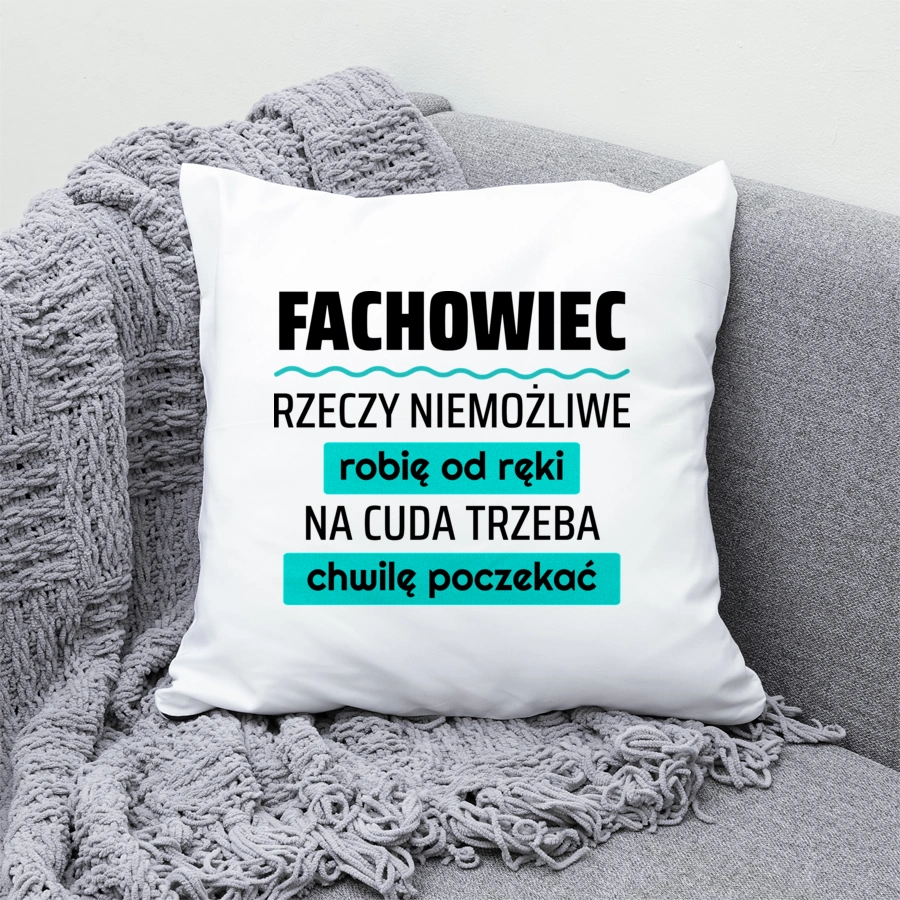 FACHOWIEC

RZECZY NIEMOŻLIWE

robię od ręki

NA CUDA TRZEBA

chwilę poczekać